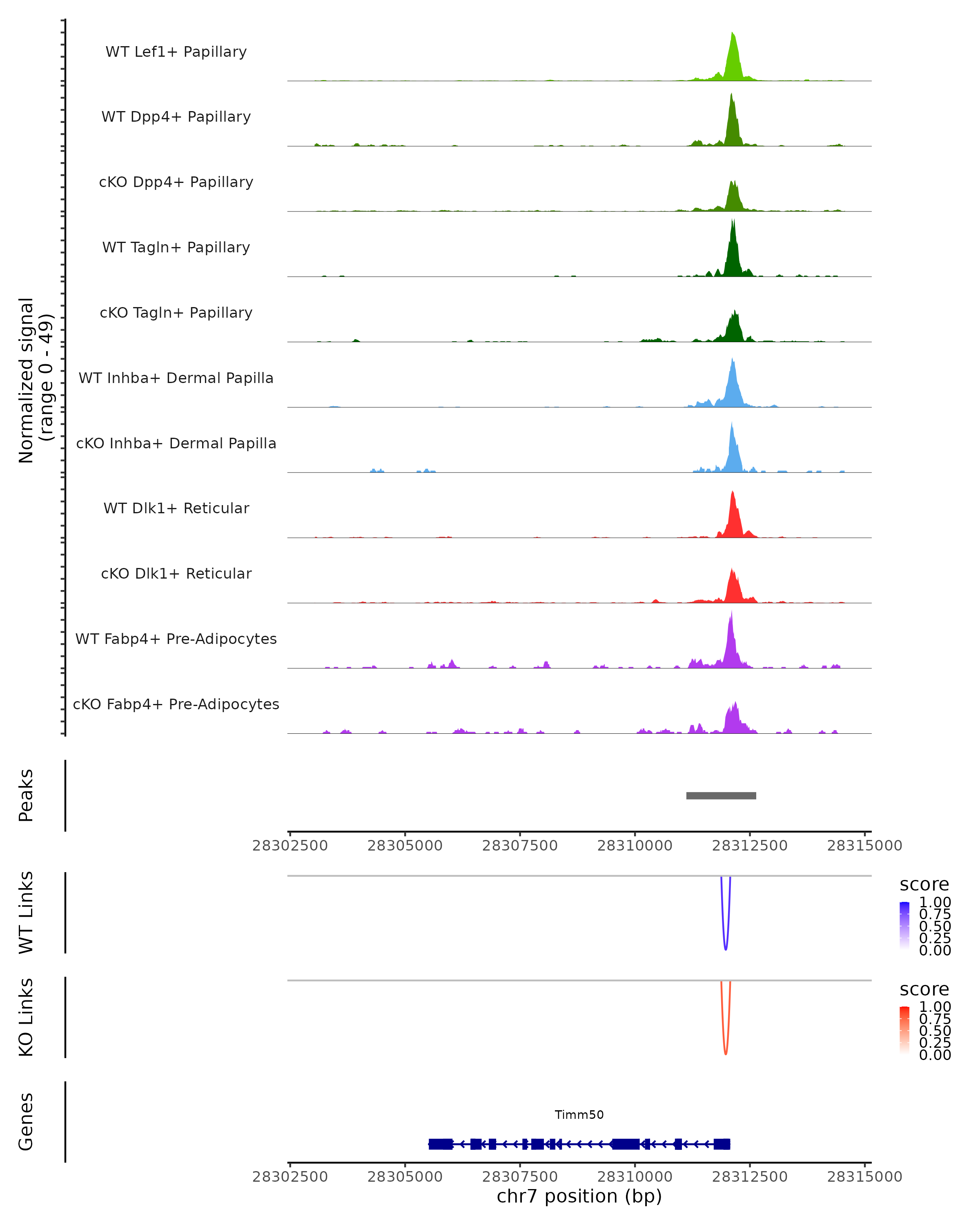 Normalized signal
(range 0 - 49)

WT Lef1+ Papillary
WT Dpp4+ Papillary
cKO Dpp4+ Papillary
WT Tagln+ Papillary
cKO Tagln+ Papillary
WT Inhba+ Dermal Papilla
cKO Inhba+ Dermal Papilla
WT Dlk1+ Reticular
cKO Dlk1+ Reticular
WT Fabp4+ Pre-Adipocytes
cKO Fabp4+ Pre-Adipocytes

Peaks

28302500 28305000 28307500 28310000 28312500 28315000

WT Links

score
1.00
0.75
0.50
0.25
0.00

KO Links

score
1.00
0.75
0.50
0.25
0.00

Genes

Timm50

28302500 28305000 28307500 28310000 28312500 28315000
chr7 position (bp)